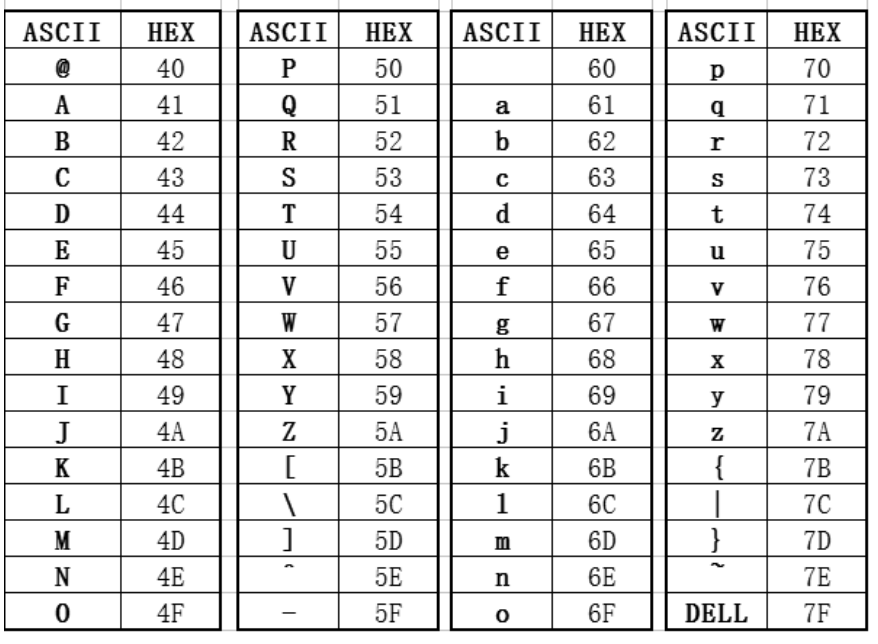 | ASCII | HEX |
|---|---|
| @ | 40 |
| A | 41 |
| B | 42 |
| C | 43 |
| D | 44 |
| E | 45 |
| F | 46 |
| G | 47 |
| H | 48 |
| I | 49 |
| J | 4A |
| K | 4B |
| L | 4C |
| M | 4D |
| N | 4E |
| O | 4F |

| ASCII | HEX |
|---|---|
| P | 50 |
| Q | 51 |
| R | 52 |
| S | 53 |
| T | 54 |
| U | 55 |
| V | 56 |
| W | 57 |
| X | 58 |
| Y | 59 |
| Z | 5A |
| [ | 5B |
| \ | 5C |
| ] | 5D |
| ^ | 5E |
| _ | 5F |

| ASCII | HEX |
|---|---|
| | 60 |
| a | 61 |
| b | 62 |
| c | 63 |
| d | 64 |
| e | 65 |
| f | 66 |
| g | 67 |
| h | 68 |
| i | 69 |
| j | 6A |
| k | 6B |
| l | 6C |
| m | 6D |
| n | 6E |
| o | 6F |

| ASCII | HEX |
|---|---|
| p | 70 |
| q | 71 |
| r | 72 |
| s | 73 |
| t | 74 |
| u | 75 |
| v | 76 |
| w | 77 |
| x | 78 |
| y | 79 |
| z | 7A |
| { | 7B |
| \| | 7C |
| } | 7D |
| ~ | 7E |
| DELL | 7F |